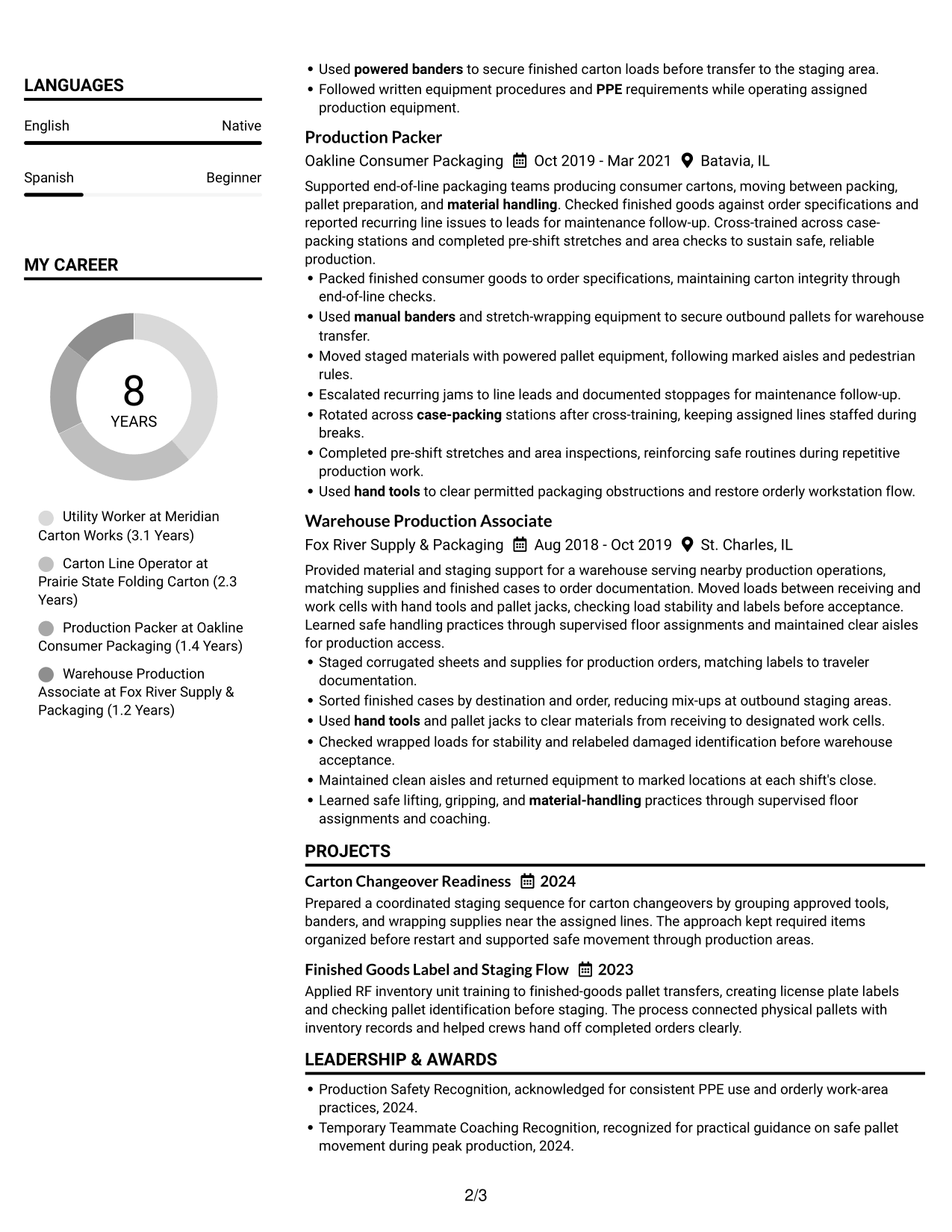 LANGUAGES

English
Native

Spanish
Beginner

MY CAREER

8
YEARS

Utility Worker at Meridian Carton Works (3.1 Years)

Carton Line Operator at Prairie State Folding Carton (2.3 Years)

Production Packer at Oakline Consumer Packaging (1.4 Years)

Warehouse Production Associate at Fox River Supply & Packaging (1.2 Years)

• Used powered banders to secure finished carton loads before transfer to the staging area.
• Followed written equipment procedures and PPE requirements while operating assigned production equipment.

Production Packer
Oakline Consumer Packaging Oct 2019 - Mar 2021 Batavia, IL

Supported end-of-line packaging teams producing consumer cartons, moving between packing, pallet preparation, and material handling. Checked finished goods against order specifications and reported recurring line issues to leads for maintenance follow-up. Cross-trained across case-packing stations and completed pre-shift stretches and area checks to sustain safe, reliable production.
• Packed finished consumer goods to order specifications, maintaining carton integrity through end-of-line checks.
• Used manual banders and stretch-wrapping equipment to secure outbound pallets for warehouse transfer.
• Moved staged materials with powered pallet equipment, following marked aisles and pedestrian rules.
• Escalated recurring jams to line leads and documented stoppages for maintenance follow-up.
• Rotated across case-packing stations after cross-training, keeping assigned lines staffed during breaks.
• Completed pre-shift stretches and area inspections, reinforcing safe routines during repetitive production work.
• Used hand tools to clear permitted packaging obstructions and restore orderly workstation flow.

Warehouse Production Associate
Fox River Supply & Packaging Aug 2018 - Oct 2019 St. Charles, IL

Provided material and staging support for a warehouse serving nearby production operations, matching supplies and finished cases to order documentation. Moved loads between receiving and work cells with hand tools and pallet jacks, checking load stability and labels before acceptance. Learned safe handling practices through supervised floor assignments and maintained clear aisles for production access.
• Staged corrugated sheets and supplies for production orders, matching labels to traveler documentation.
• Sorted finished cases by destination and order, reducing mix-ups at outbound staging areas.
• Used hand tools and pallet jacks to clear materials from receiving to designated work cells.
• Checked wrapped loads for stability and relabeled damaged identification before warehouse acceptance.
• Maintained clean aisles and returned equipment to marked locations at each shift's close.
• Learned safe lifting, gripping, and material-handling practices through supervised floor assignments and coaching.

PROJECTS

Carton Changeover Readiness 2024
Prepared a coordinated staging sequence for carton changeovers by grouping approved tools, banders, and wrapping supplies near the assigned lines. The approach kept required items organized before restart and supported safe movement through production areas.

Finished Goods Label and Staging Flow 2023
Applied RF inventory unit training to finished-goods pallet transfers, creating license plate labels and checking pallet identification before staging. The process connected physical pallets with inventory records and helped crews hand off completed orders clearly.

LEADERSHIP & AWARDS

• Production Safety Recognition, acknowledged for consistent PPE use and orderly work-area practices, 2024.
• Temporary Teammate Coaching Recognition, recognized for practical guidance on safe pallet movement during peak production, 2024.

2/3